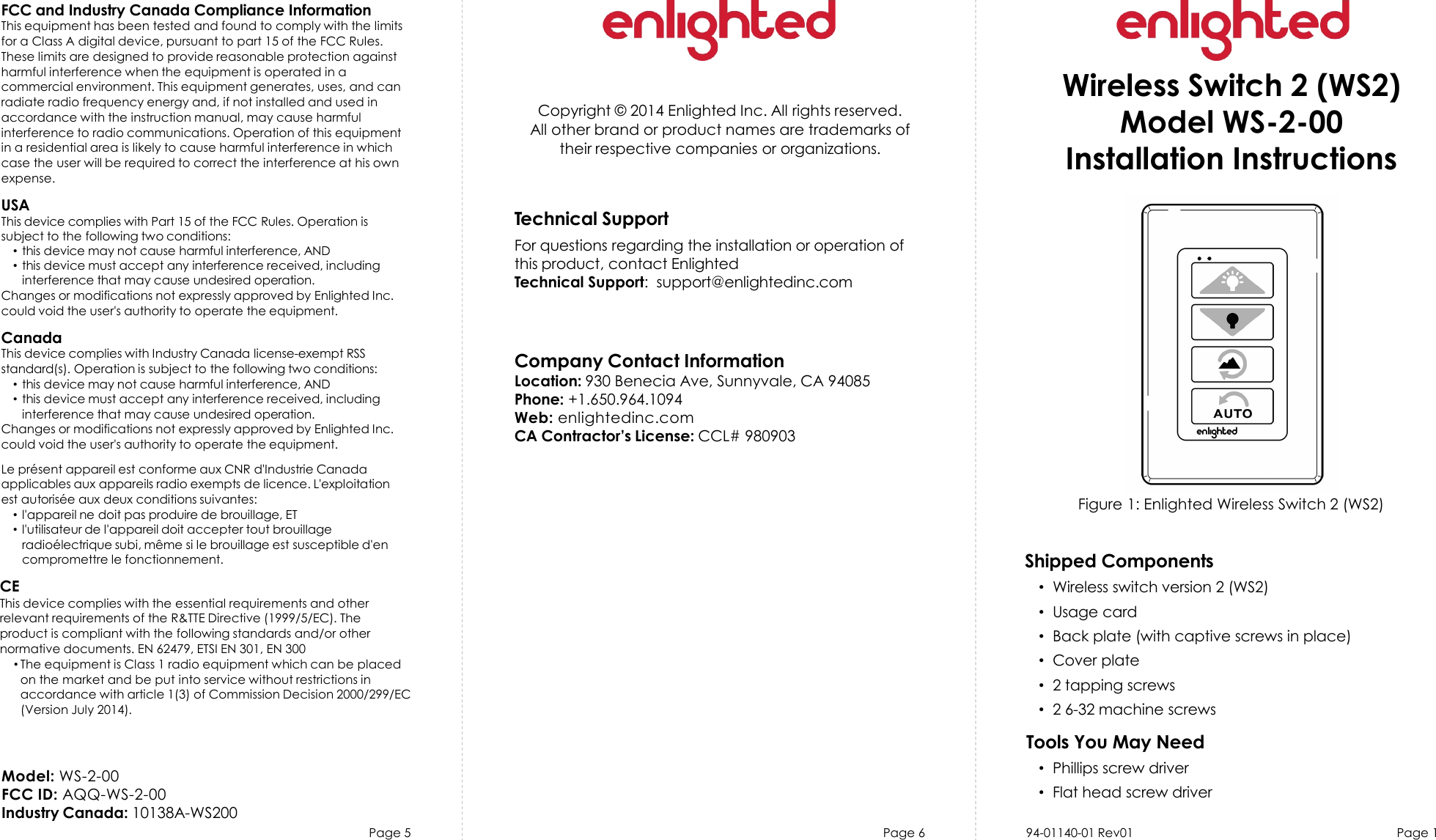 FCC and Industry Canada Compliance Information
This equipment has been tested and found to comply with the limits for a Class A digital device, pursuant to part 15 of the FCC Rules. These limits are designed to provide reasonable protection against harmful interference when the equipment is operated in a commercial environment. This equipment generates, uses, and can radiate radio frequency energy and, if not installed and used in accordance with the instruction manual, may cause harmful interference to radio communications. Operation of this equipment in a residential area is likely to cause harmful interference in which case the user will be required to correct the interference at his own expense.

USA
This device complies with Part 15 of the FCC Rules. Operation is subject to the following two conditions:
• this device may not cause harmful interference, AND
• this device must accept any interference received, including interference that may cause undesired operation.
Changes or modifications not expressly approved by Enlighted Inc. could void the user's authority to operate the equipment.

Canada
This device complies with Industry Canada license-exempt RSS standard(s). Operation is subject to the following two conditions:
• this device may not cause harmful interference, AND
• this device must accept any interference received, including interference that may cause undesired operation.
Changes or modifications not expressly approved by Enlighted Inc. could void the user's authority to operate the equipment.

Le présent appareil est conforme aux CNR d'Industrie Canada applicables aux appareils radio exempts de licence. L'exploitation est autorisée aux deux conditions suivantes:
• l'appareil ne doit pas produire de brouillage, ET
• l'utilisateur de l'appareil doit accepter tout brouillage radioélectrique subi, même si le brouillage est susceptible d'en compromettre le fonctionnement.

CE
This device complies with the essential requirements and other relevant requirements of the R&TTE Directive (1999/5/EC). The product is compliant with the following standards and/or other normative documents. EN 62479, ETSI EN 301, EN 300
• The equipment is Class 1 radio equipment which can be placed on the market and be put into service without restrictions in accordance with article 1(3) of Commission Decision 2000/299/EC (Version July 2014).

Model: WS-2-00
FCC ID: AQQ-WS-2-00
Industry Canada: 10138A-WS200

Page 5

enlighted

Copyright © 2014 Enlighted Inc. All rights reserved.
All other brand or product names are trademarks of their respective companies or organizations.

Technical Support
For questions regarding the installation or operation of this product, contact Enlighted
Technical Support: support@enlightedinc.com

Company Contact Information
Location: 930 Benecia Ave, Sunnyvale, CA 94085
Phone: +1.650.964.1094
Web: enlightedinc.com
CA Contractor's License: CCL# 980903

Page 6

enlighted

Wireless Switch 2 (WS2)
Model WS-2-00
Installation Instructions

AUTO
enlighted

Figure 1: Enlighted Wireless Switch 2 (WS2)

Shipped Components
• Wireless switch version 2 (WS2)
• Usage card
• Back plate (with captive screws in place)
• Cover plate
• 2 tapping screws
• 2 6-32 machine screws

Tools You May Need
• Phillips screw driver
• Flat head screw driver

94-01140-01 Rev01
Page 1